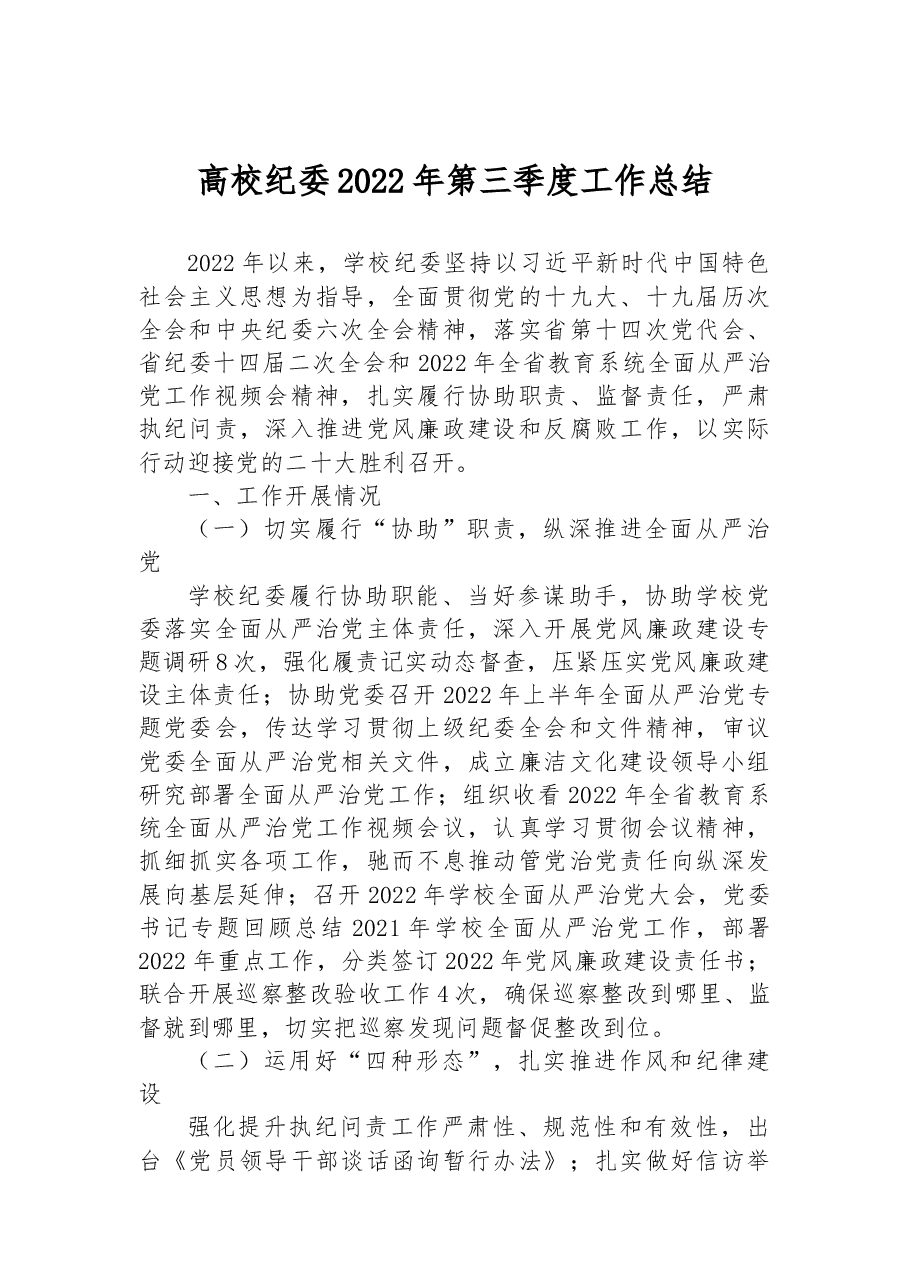 高校纪委2022年第三季度工作总结

2022年以来，学校纪委坚持以习近平新时代中国特色社会主义思想为指导，全面贯彻党的十九大、十九届历次全会和中央纪委六次全会精神，落实省第十四次党代会、省纪委十四届二次全会和2022年全省教育系统全面从严治党工作视频会精神，扎实履行协助职责、监督责任，严肃执纪问责，深入推进党风廉政建设和反腐败工作，以实际行动迎接党的二十大胜利召开。

一、工作开展情况

（一）切实履行“协助”职责，纵深推进全面从严治党

学校纪委履行协助职能、当好参谋助手，协助学校党委落实全面从严治党主体责任，深入开展党风廉政建设专题调研8次，强化履责记实动态督查，压紧压实党风廉政建设主体责任；协助党委召开2022年上半年全面从严治党专题党委会，传达学习贯彻上级纪委全会和文件精神，审议党委全面从严治党相关文件，成立廉洁文化建设领导小组研究部署全面从严治党工作；组织收看2022年全省教育系统全面从严治党工作视频会议，认真学习贯彻会议精神，抓细抓实各项工作，驰而不息推动管党治党责任向纵深发展向基层延伸；召开2022年学校全面从严治党大会，党委书记专题回顾总结2021年学校全面从严治党工作，部署2022年重点工作，分类签订2022年党风廉政建设责任书；联合开展巡察整改验收工作4次，确保巡察整改到哪里、监督就到哪里，切实把巡察发现问题督促整改到位。

（二）运用好“四种形态”，扎实推进作风和纪律建设

强化提升执纪问责工作严肃性、规范性和有效性，出台《党员领导干部谈话函询暂行办法》；扎实做好信访举